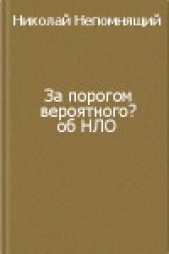 Николай Непомнящий

За порогом вероятного? об НЛО